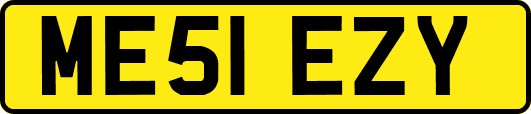 ME51 EZY